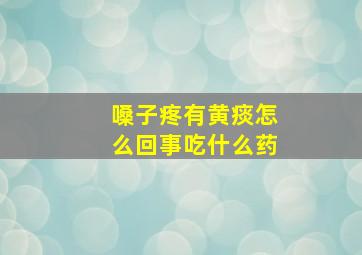 嗓子疼有黄痰怎么回事吃什么药